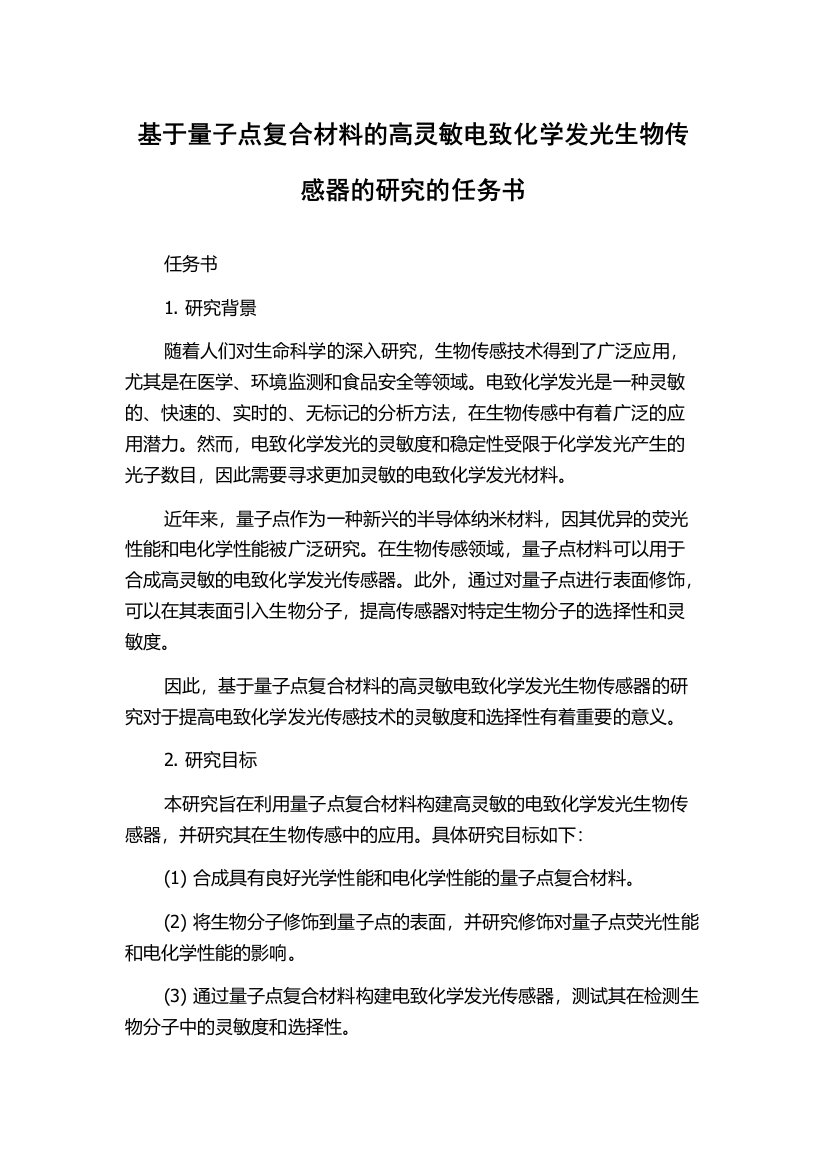 基于量子点复合材料的高灵敏电致化学发光生物传感器的研究的任务书

任务书

1. 研究背景

随着人们对生命科学的深入研究，生物传感技术得到了广泛应用，尤其是在医学、环境监测和食品安全等领域。电致化学发光是一种灵敏的、快速的、实时的、无标记的分析方法，在生物传感中有着广泛的应用潜力。然而，电致化学发光的灵敏度和稳定性受限于化学发光产生的光子数目，因此需要寻求更加灵敏的电致化学发光材料。

近年来，量子点作为一种新兴的半导体纳米材料，因其优异的荧光性能和电化学性能被广泛研究。在生物传感领域，量子点材料可以用于合成高灵敏的电致化学发光传感器。此外，通过对量子点进行表面修饰，可以在其表面引入生物分子，提高传感器对特定生物分子的选择性和灵敏度。

因此，基于量子点复合材料的高灵敏电致化学发光生物传感器的研究对于提高电致化学发光传感技术的灵敏度和选择性有着重要的意义。

2. 研究目标

本研究旨在利用量子点复合材料构建高灵敏的电致化学发光生物传感器，并研究其在生物传感中的应用。具体研究目标如下：

(1) 合成具有良好光学性能和电化学性能的量子点复合材料。

(2) 将生物分子修饰到量子点的表面，并研究修饰对量子点荧光性能和电化学性能的影响。

(3) 通过量子点复合材料构建电致化学发光传感器，测试其在检测生物分子中的灵敏度和选择性。